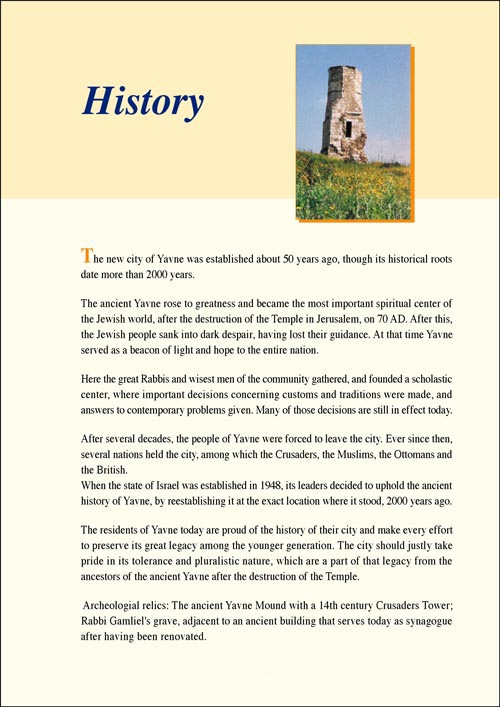 History

The new city of Yavne was established about 50 years ago, though its historical roots date more than 2000 years.

The ancient Yavne rose to greatness and became the most important spiritual center of the Jewish world, after the destruction of the Temple in Jerusalem, on 70 AD. After this, the Jewish people sank into dark despair, having lost their guidance. At that time Yavne served as a beacon of light and hope to the entire nation.

Here the great Rabbis and wisest men of the community gathered, and founded a scholastic center, where important decisions concerning customs and traditions were made, and answers to contemporary problems given. Many of those decisions are still in effect today.

After several decades, the people of Yavne were forced to leave the city. Ever since then, several nations held the city, among which the Crusaders, the Muslims, the Ottomans and the British.
When the state of Israel was established in 1948, its leaders decided to uphold the ancient history of Yavne, by reestablishing it at the exact location where it stood, 2000 years ago.

The residents of Yavne today are proud of the history of their city and make every effort to preserve its great legacy among the younger generation. The city should justly take pride in its tolerance and pluralistic nature, which are a part of that legacy from the ancestors of the ancient Yavne after the destruction of the Temple.

Archeologial relics: The ancient Yavne Mound with a 14th century Crusaders Tower; Rabbi Gamliel's grave, adjacent to an ancient building that serves today as synagogue after having been renovated.